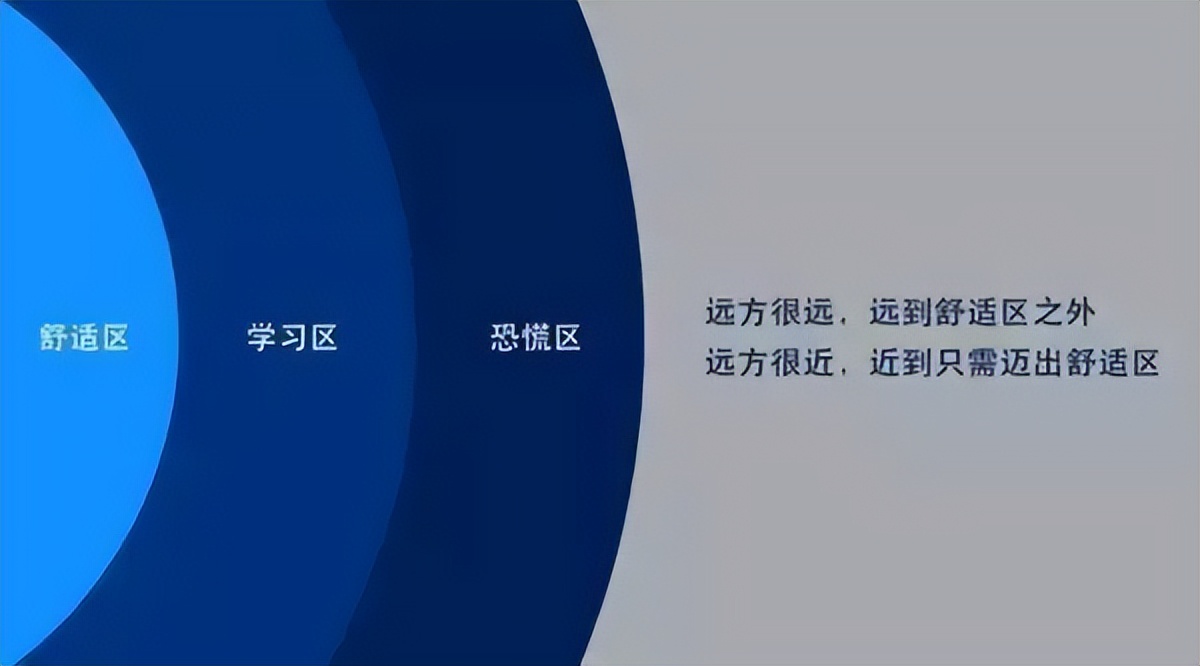 舒适区

学习区

恐慌区

远方很远，远到舒适区之外
远方很近，近到只需迈出舒适区